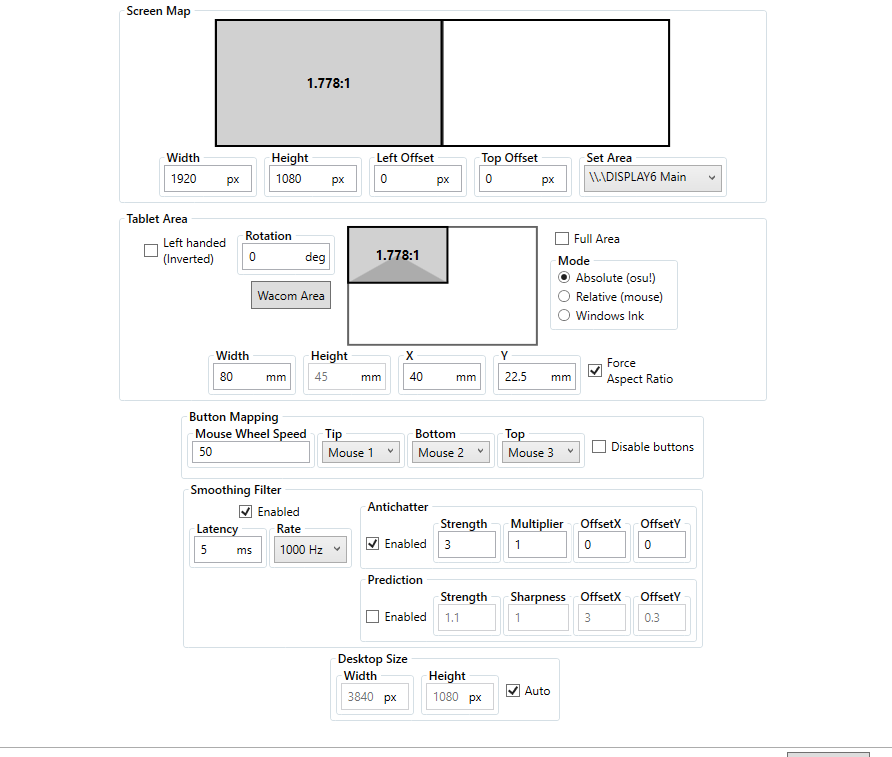 Screen Map

1.778:1

Width
1920 px

Height
1080 px

Left Offset
0 px

Top Offset
0 px

Set Area
\\.\DISPLAY6 Main

Tablet Area

Left handed (Inverted)

Rotation
0 deg

Wacom Area

1.778:1

Full Area

Mode
Absolute (osu!)
Relative (mouse)
Windows Ink

Width
80 mm

Height
45 mm

X
40 mm

Y
22.5 mm

Force Aspect Ratio

Button Mapping

Mouse Wheel Speed
50

Tip
Mouse 1

Bottom
Mouse 2

Top
Mouse 3

Disable buttons

Smoothing Filter

Enabled

Latency
5 ms

Rate
1000 Hz

Antichatter
Enabled

Strength
3

Multiplier
1

OffsetX
0

OffsetY
0

Prediction
Enabled

Strength
1.1

Sharpness
1

OffsetX
3

OffsetY
0.3

Desktop Size

Width
3840 px

Height
1080 px

Auto